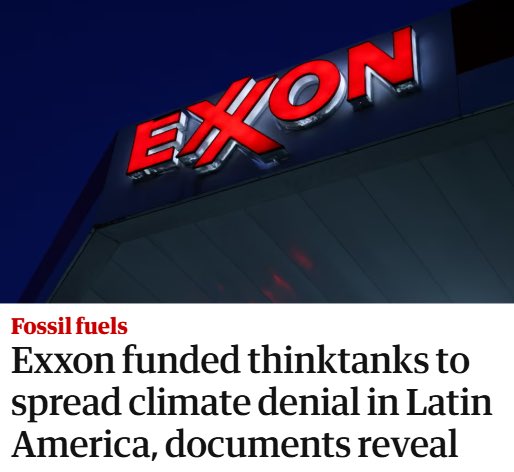 EXXON

Fossil fuels

Exxon funded thinktanks to spread climate denial in Latin America, documents reveal